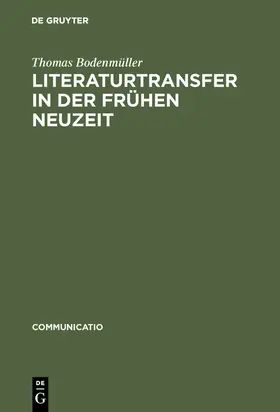 DE GRUYTER

Thomas Bodenmüller

LITERATURTRANSFER IN DER FRÜHEN NEUZEIT

COMMUNICATIO

DE
G